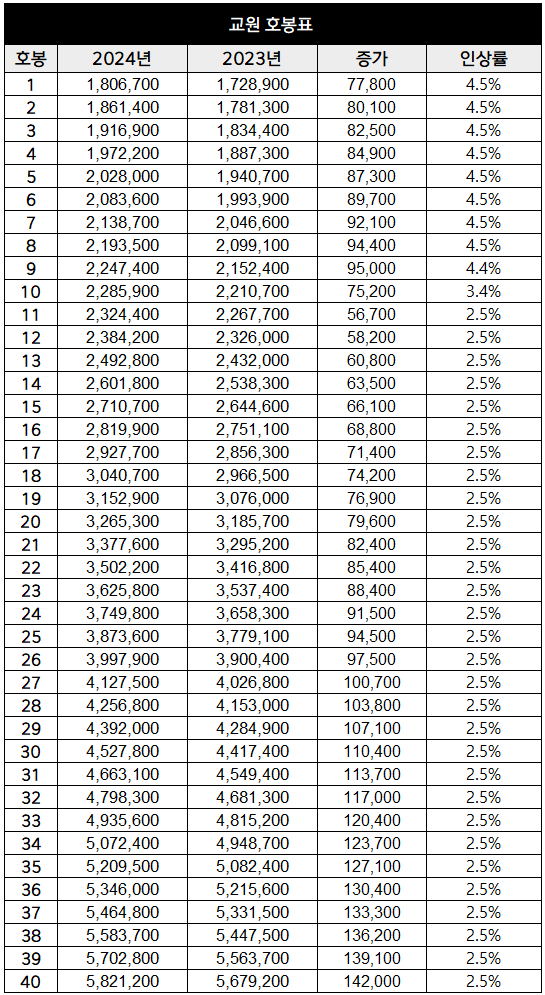 교원 호봉표

| 호봉 | 2024년 | 2023년 | 증가 | 인상률 |
|---|---|---|---|---|
| 1 | 1,806,700 | 1,728,900 | 77,800 | 4.5% |
| 2 | 1,861,400 | 1,781,300 | 80,100 | 4.5% |
| 3 | 1,916,900 | 1,834,400 | 82,500 | 4.5% |
| 4 | 1,972,200 | 1,887,300 | 84,900 | 4.5% |
| 5 | 2,028,000 | 1,940,700 | 87,300 | 4.5% |
| 6 | 2,083,600 | 1,993,900 | 89,700 | 4.5% |
| 7 | 2,138,700 | 2,046,600 | 92,100 | 4.5% |
| 8 | 2,193,500 | 2,099,100 | 94,400 | 4.5% |
| 9 | 2,247,400 | 2,152,400 | 95,000 | 4.4% |
| 10 | 2,285,900 | 2,210,700 | 75,200 | 3.4% |
| 11 | 2,324,400 | 2,267,700 | 56,700 | 2.5% |
| 12 | 2,384,200 | 2,326,000 | 58,200 | 2.5% |
| 13 | 2,492,800 | 2,432,000 | 60,800 | 2.5% |
| 14 | 2,601,800 | 2,538,300 | 63,500 | 2.5% |
| 15 | 2,710,700 | 2,644,600 | 66,100 | 2.5% |
| 16 | 2,819,900 | 2,751,100 | 68,800 | 2.5% |
| 17 | 2,927,700 | 2,856,300 | 71,400 | 2.5% |
| 18 | 3,040,700 | 2,966,500 | 74,200 | 2.5% |
| 19 | 3,152,900 | 3,076,000 | 76,900 | 2.5% |
| 20 | 3,265,300 | 3,185,700 | 79,600 | 2.5% |
| 21 | 3,377,600 | 3,295,200 | 82,400 | 2.5% |
| 22 | 3,502,200 | 3,416,800 | 85,400 | 2.5% |
| 23 | 3,625,800 | 3,537,400 | 88,400 | 2.5% |
| 24 | 3,749,800 | 3,658,300 | 91,500 | 2.5% |
| 25 | 3,873,600 | 3,779,100 | 94,500 | 2.5% |
| 26 | 3,997,900 | 3,900,400 | 97,500 | 2.5% |
| 27 | 4,127,500 | 4,026,800 | 100,700 | 2.5% |
| 28 | 4,256,800 | 4,153,000 | 103,800 | 2.5% |
| 29 | 4,392,000 | 4,284,900 | 107,100 | 2.5% |
| 30 | 4,527,800 | 4,417,400 | 110,400 | 2.5% |
| 31 | 4,663,100 | 4,549,400 | 113,700 | 2.5% |
| 32 | 4,798,300 | 4,681,300 | 117,000 | 2.5% |
| 33 | 4,935,600 | 4,815,200 | 120,400 | 2.5% |
| 34 | 5,072,400 | 4,948,700 | 123,700 | 2.5% |
| 35 | 5,209,500 | 5,082,400 | 127,100 | 2.5% |
| 36 | 5,346,000 | 5,215,600 | 130,400 | 2.5% |
| 37 | 5,464,800 | 5,331,500 | 133,300 | 2.5% |
| 38 | 5,583,700 | 5,447,500 | 136,200 | 2.5% |
| 39 | 5,702,800 | 5,563,700 | 139,100 | 2.5% |
| 40 | 5,821,200 | 5,679,200 | 142,000 | 2.5% |